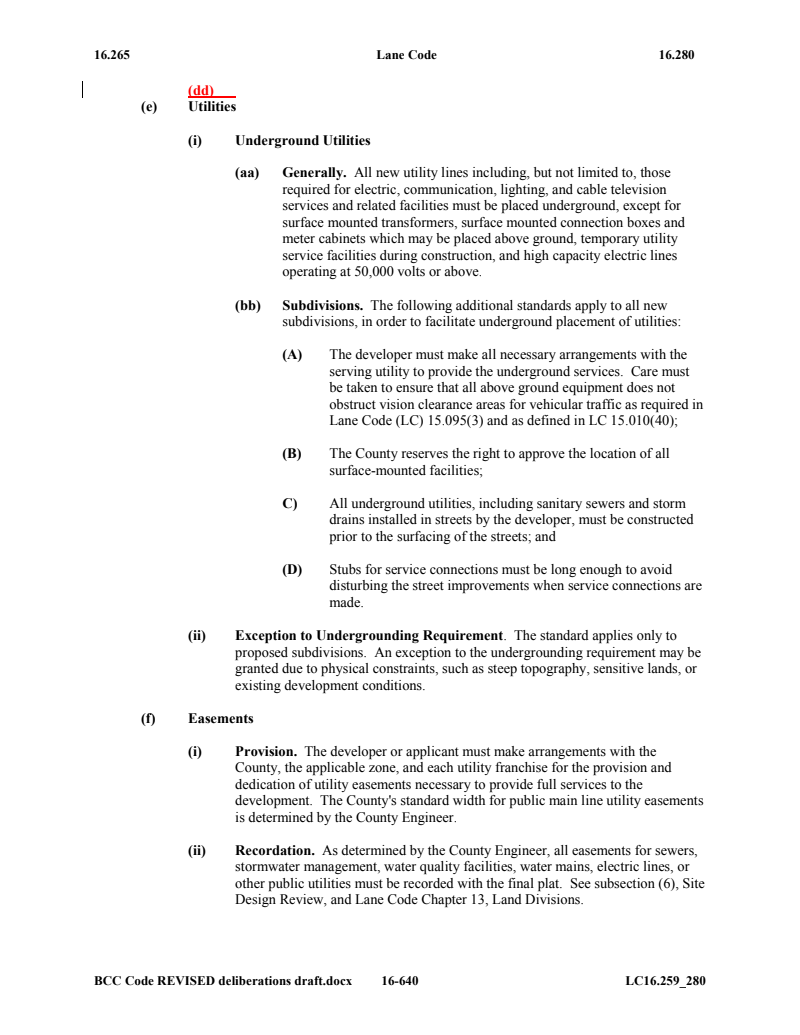 16.265 Lane Code 16.280

(dd)
(e) Utilities

(i) Underground Utilities

(aa) Generally. All new utility lines including, but not limited to, those required for electric, communication, lighting, and cable television services and related facilities must be placed underground, except for surface mounted transformers, surface mounted connection boxes and meter cabinets which may be placed above ground, temporary utility service facilities during construction, and high capacity electric lines operating at 50,000 volts or above.

(bb) Subdivisions. The following additional standards apply to all new subdivisions, in order to facilitate underground placement of utilities:

(A) The developer must make all necessary arrangements with the serving utility to provide the underground services. Care must be taken to ensure that all above ground equipment does not obstruct vision clearance areas for vehicular traffic as required in Lane Code (LC) 15.095(3) and as defined in LC 15.010(40);

(B) The County reserves the right to approve the location of all surface-mounted facilities;

C) All underground utilities, including sanitary sewers and storm drains installed in streets by the developer, must be constructed prior to the surfacing of the streets; and

(D) Stubs for service connections must be long enough to avoid disturbing the street improvements when service connections are made.

(ii) Exception to Undergrounding Requirement. The standard applies only to proposed subdivisions. An exception to the undergrounding requirement may be granted due to physical constraints, such as steep topography, sensitive lands, or existing development conditions.

(f) Easements

(i) Provision. The developer or applicant must make arrangements with the County, the applicable zone, and each utility franchise for the provision and dedication of utility easements necessary to provide full services to the development. The County's standard width for public main line utility easements is determined by the County Engineer.

(ii) Recordation. As determined by the County Engineer, all easements for sewers, stormwater management, water quality facilities, water mains, electric lines, or other public utilities must be recorded with the final plat. See subsection (6), Site Design Review, and Lane Code Chapter 13, Land Divisions.

BCC Code REVISED deliberations draft.docx 16-640 LC16.259_280